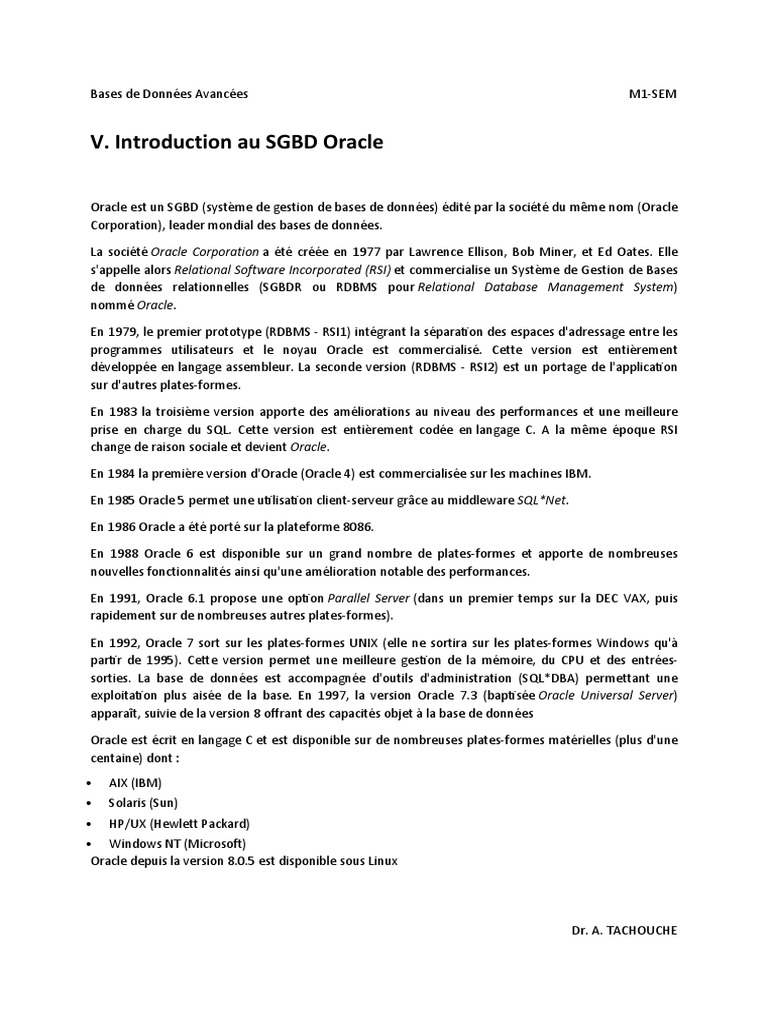 Bases de Données Avancées

M1-SEM

V. Introduction au SGBD Oracle

Oracle est un SGBD (système de gestion de bases de données) édité par la société du même nom (Oracle Corporation), leader mondial des bases de données.

La société Oracle Corporation a été créée en 1977 par Lawrence Ellison, Bob Miner, et Ed Oates. Elle s'appelle alors Relational Software Incorporated (RSI) et commercialise un Système de Gestion de Bases de données relationnelles (SGBDR ou RDBMS pour Relational Database Management System) nommé Oracle.

En 1979, le premier prototype (RDBMS - RSI1) intégrant la séparation des espaces d'adressage entre les programmes utilisateurs et le noyau Oracle est commercialisé. Cette version est entièrement développée en langage assembleur. La seconde version (RDBMS - RSI2) est un portage de l'application sur d'autres plates-formes.

En 1983 la troisième version apporte des améliorations au niveau des performances et une meilleure prise en charge du SQL. Cette version est entièrement codée en langage C. A la même époque RSI change de raison sociale et devient Oracle.

En 1984 la première version d'Oracle (Oracle 4) est commercialisée sur les machines IBM.

En 1985 Oracle 5 permet une utilisation client-serveur grâce au middleware SQL*Net.

En 1986 Oracle a été porté sur la plateforme 8086.

En 1988 Oracle 6 est disponible sur un grand nombre de plates-formes et apporte de nombreuses nouvelles fonctionnalités ainsi qu'une amélioration notable des performances.

En 1991, Oracle 6.1 propose une option Parallel Server (dans un premier temps sur la DEC VAX, puis rapidement sur de nombreuses autres plates-formes).

En 1992, Oracle 7 sort sur les plates-formes UNIX (elle ne sortira sur les plates-formes Windows qu'à partir de 1995). Cette version permet une meilleure gestion de la mémoire, du CPU et des entrées-sorties. La base de données est accompagnée d'outils d'administration (SQL*DBA) permettant une exploitation plus aisée de la base. En 1997, la version Oracle 7.3 (baptisée Oracle Universal Server) apparaît, suivie de la version 8 offrant des capacités objet à la base de données

Oracle est écrit en langage C et est disponible sur de nombreuses plates-formes matérielles (plus d'une centaine) dont :

• AIX (IBM)
• Solaris (Sun)
• HP/UX (Hewlett Packard)
• Windows NT (Microsoft)

Oracle depuis la version 8.0.5 est disponible sous Linux

Dr. A. TACHOUCHE